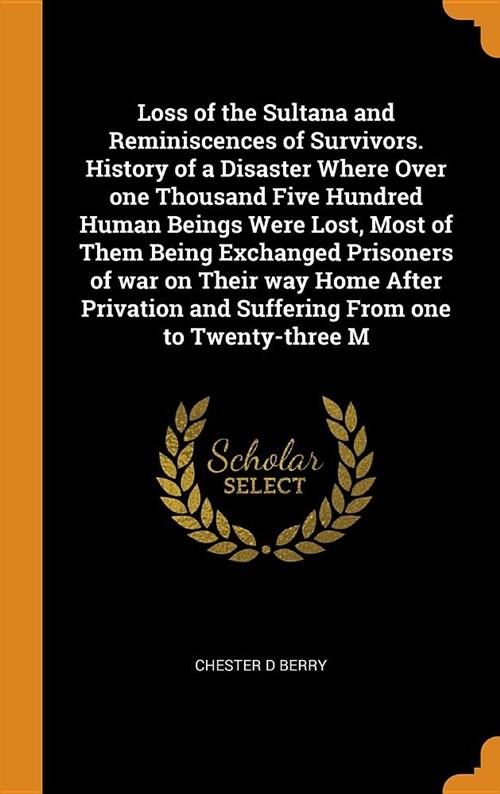 Loss of the Sultana and Reminiscences of Survivors. History of a Disaster Where Over one Thousand Five Hundred Human Beings Were Lost, Most of Them Being Exchanged Prisoners of war on Their way Home After Privation and Suffering From one to Twenty-three M

Scholar SELECT

CHESTER D BERRY